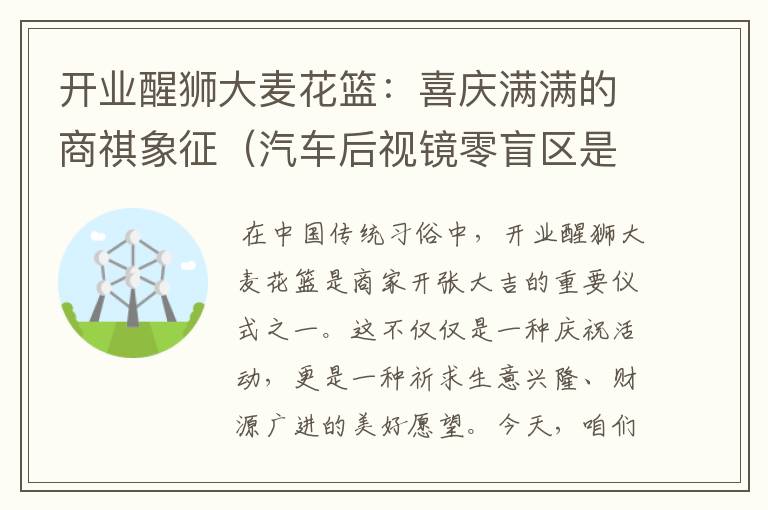 开业醒狮大麦花篮：喜庆满满的商祺象征（汽车后视镜零盲区是

在中国传统习俗中，开业醒狮大麦花篮是商家开张大吉的重要仪式之一。这不仅仅是一种庆祝活动，更是一种祈求生意兴隆、财源广进的美好愿望。今天，咱们